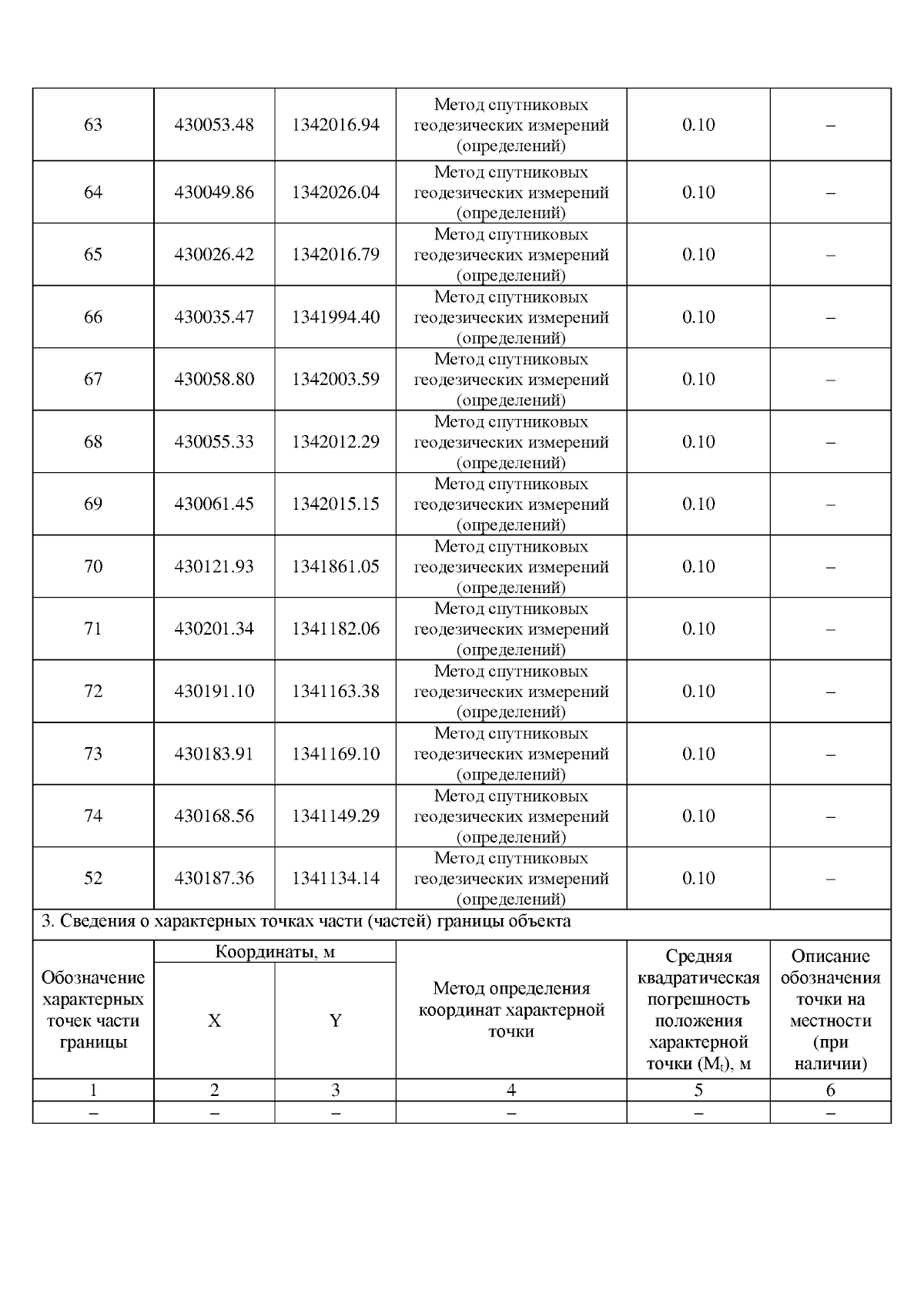 | 63 | 430053.48 | 1342016.94 | Метод спутниковых геодезических измерений (определений) | 0.10 | – |
|---|---|---|---|---|---|
| 64 | 430049.86 | 1342026.04 | Метод спутниковых геодезических измерений (определений) | 0.10 | – |
| 65 | 430026.42 | 1342016.79 | Метод спутниковых геодезических измерений (определений) | 0.10 | – |
| 66 | 430035.47 | 1341994.40 | Метод спутниковых геодезических измерений (определений) | 0.10 | – |
| 67 | 430058.80 | 1342003.59 | Метод спутниковых геодезических измерений (определений) | 0.10 | – |
| 68 | 430055.33 | 1342012.29 | Метод спутниковых геодезических измерений (определений) | 0.10 | – |
| 69 | 430061.45 | 1342015.15 | Метод спутниковых геодезических измерений (определений) | 0.10 | – |
| 70 | 430121.93 | 1341861.05 | Метод спутниковых геодезических измерений (определений) | 0.10 | – |
| 71 | 430201.34 | 1341182.06 | Метод спутниковых геодезических измерений (определений) | 0.10 | – |
| 72 | 430191.10 | 1341163.38 | Метод спутниковых геодезических измерений (определений) | 0.10 | – |
| 73 | 430183.91 | 1341169.10 | Метод спутниковых геодезических измерений (определений) | 0.10 | – |
| 74 | 430168.56 | 1341149.29 | Метод спутниковых геодезических измерений (определений) | 0.10 | – |
| 52 | 430187.36 | 1341134.14 | Метод спутниковых геодезических измерений (определений) | 0.10 | – |

3. Сведения о характерных точках части (частей) границы объекта

| Обозначение характерных точек части границы | Координаты, м X | Координаты, м Y | Метод определения координат характерной точки | Средняя квадратическая погрешность положения характерной точки ($M_t$), м | Описание обозначения точки на местности (при наличии) |
|---|---|---|---|---|---|
| 1 | 2 | 3 | 4 | 5 | 6 |
| – | – | – | – | – | – |